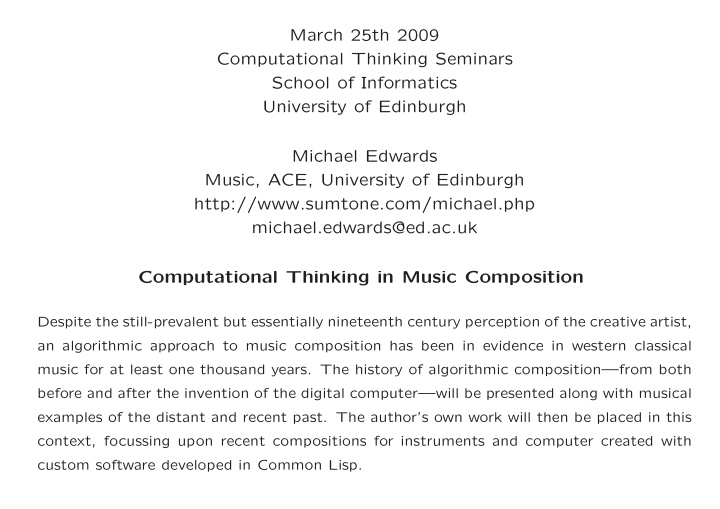 March 25th 2009
Computational Thinking Seminars
School of Informatics
University of Edinburgh

Michael Edwards
Music, ACE, University of Edinburgh
http://www.sumtone.com/michael.php
michael.edwards@ed.ac.uk

Computational Thinking in Music Composition

Despite the still-prevalent but essentially nineteenth century perception of the creative artist, an algorithmic approach to music composition has been in evidence in western classical music for at least one thousand years. The history of algorithmic composition—from both before and after the invention of the digital computer—will be presented along with musical examples of the distant and recent past. The author's own work will then be placed in this context, focussing upon recent compositions for instruments and computer created with custom software developed in Common Lisp.